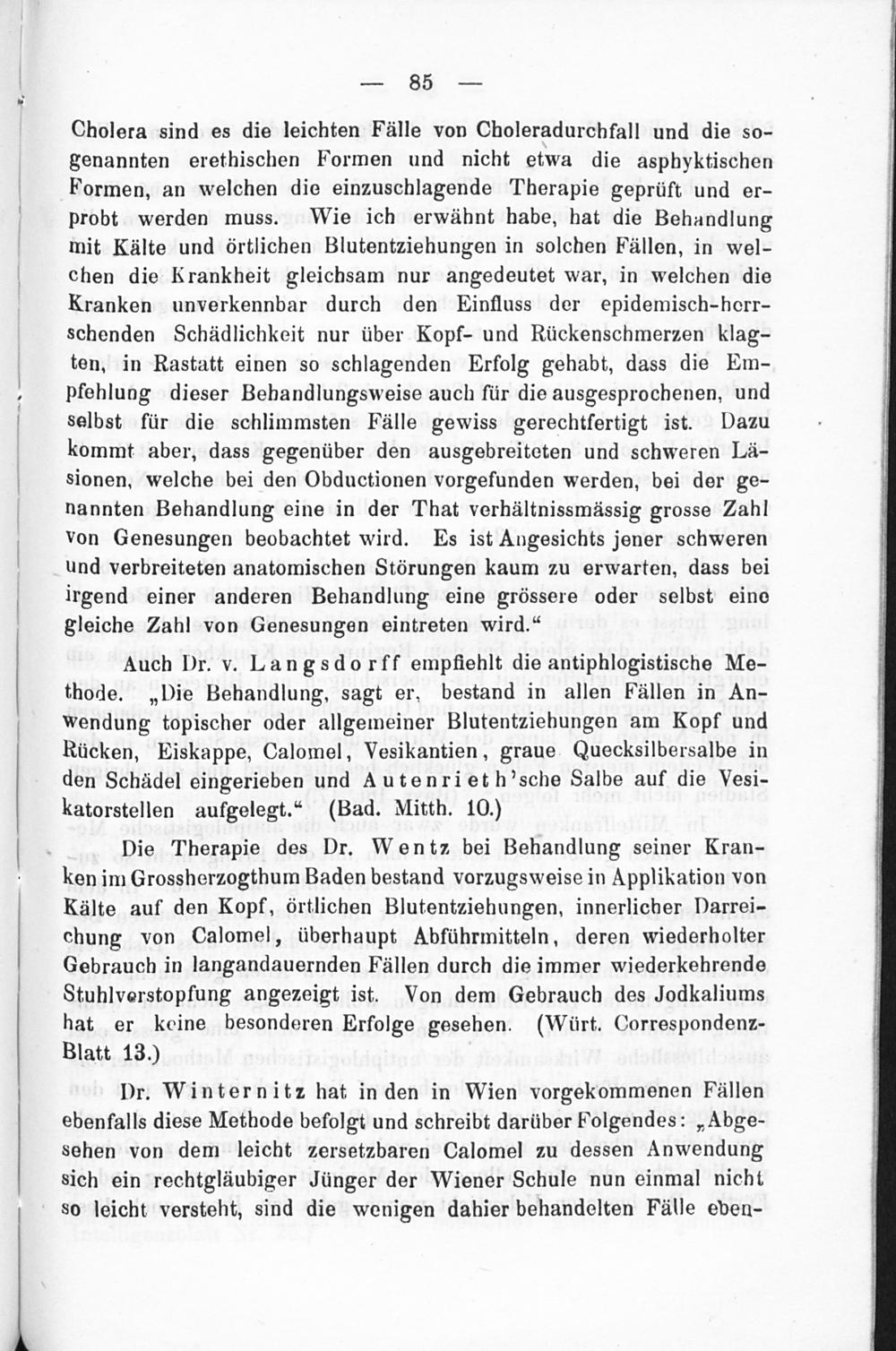 — 85 —

Cholera sind es die leichten Fälle von Choleradurchfall und die sogenannten erethischen Formen und nicht etwa die asphyktischen Formen, an welchen die einzuschlagende Therapie geprüft und erprobt werden muss. Wie ich erwähnt habe, hat die Behandlung mit Kälte und örtlichen Blutentziehungen in solchen Fällen, in welchen die Krankheit gleichsam nur angedeutet war, in welchen die Kranken unverkennbar durch den Einfluss der epidemisch-herrschenden Schädlichkeit nur über Kopf- und Rückenschmerzen klagten, in Rastatt einen so schlagenden Erfolg gehabt, dass die Empfehlung dieser Behandlungsweise auch für die ausgesprochenen, und selbst für die schlimmsten Fälle gewiss gerechtfertigt ist. Dazu kommt aber, dass gegenüber den ausgebreiteten und schweren Läsionen, welche bei den Obductionen vorgefunden werden, bei der genannten Behandlung eine in der That verhältnissmässig grosse Zahl von Genesungen beobachtet wird. Es ist Angesichts jener schweren und verbreiteten anatomischen Störungen kaum zu erwarten, dass bei irgend einer anderen Behandlung eine grössere oder selbst eine gleiche Zahl von Genesungen eintreten wird."

Auch Dr. v. Langsdorff empfiehlt die antiphlogistische Methode. „Die Behandlung, sagt er, bestand in allen Fällen in Anwendung topischer oder allgemeiner Blutentziehungen am Kopf und Rücken, Eiskappe, Calomel, Vesikantien, graue Quecksilbersalbe in den Schädel eingerieben und Autenrieth'sche Salbe auf die Vesikatorstellen aufgelegt." (Bad. Mitth. 10.)

Die Therapie des Dr. Wentz bei Behandlung seiner Kranken im Grossherzogthum Baden bestand vorzugsweise in Applikation von Kälte auf den Kopf, örtlichen Blutentziehungen, innerlicher Darreichung von Calomel, überhaupt Abführmitteln, deren wiederholter Gebrauch in langandauernden Fällen durch die immer wiederkehrende Stuhlverstopfung angezeigt ist. Von dem Gebrauch des Jodkaliums hat er keine besonderen Erfolge gesehen. (Würt. Correspondenz-Blatt 13.)

Dr. Winternitz hat in den in Wien vorgekommenen Fällen ebenfalls diese Methode befolgt und schreibt darüber Folgendes: „Abgesehen von dem leicht zersetzbaren Calomel zu dessen Anwendung sich ein rechtgläubiger Jünger der Wiener Schule nun einmal nicht so leicht versteht, sind die wenigen dahier behandelten Fälle eben-